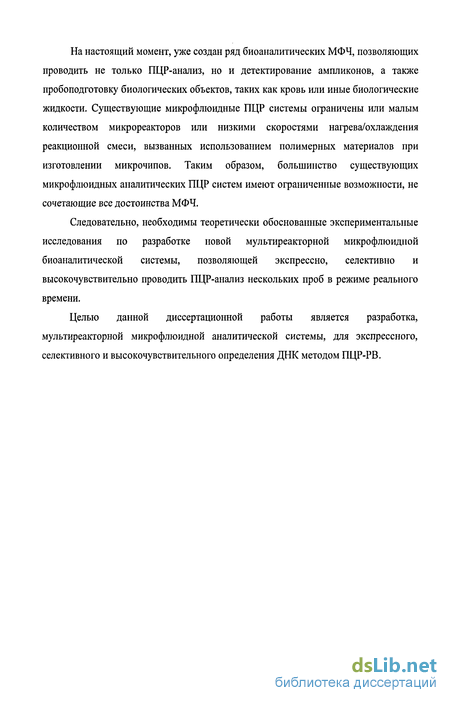 На настоящий момент, уже создан ряд биоаналитических МФЧ, позволяющих проводить не только ПЦР-анализ, но и детектирование ампликонов, а также пробоподготовку биологических объектов, таких как кровь или иные биологические жидкости. Существующие микрофлюидные ПЦР системы ограничены или малым количеством микрореакторов или низкими скоростями нагрева/охлаждения реакционной смеси, вызванных использованием полимерных материалов при изготовлении микрочипов. Таким образом, большинство существующих микрофлюидных аналитических ПЦР систем имеют ограниченные возможности, не сочетающие все достоинства МФЧ.

Следовательно, необходимы теоретически обоснованные экспериментальные исследования по разработке новой мультиреакторной микрофлюидной биоаналитической системы, позволяющей экспрессно, селективно и высокочувствительно проводить ПЦР-анализ нескольких проб в режиме реального времени.

Целью данной диссертационной работы является разработка, мультиреакторной микрофлюидной аналитической системы, для экспрессного, селективного и высокочувствительного определения ДНК методом ПЦР-РВ.

dsLib.net
библиотека диссертаций